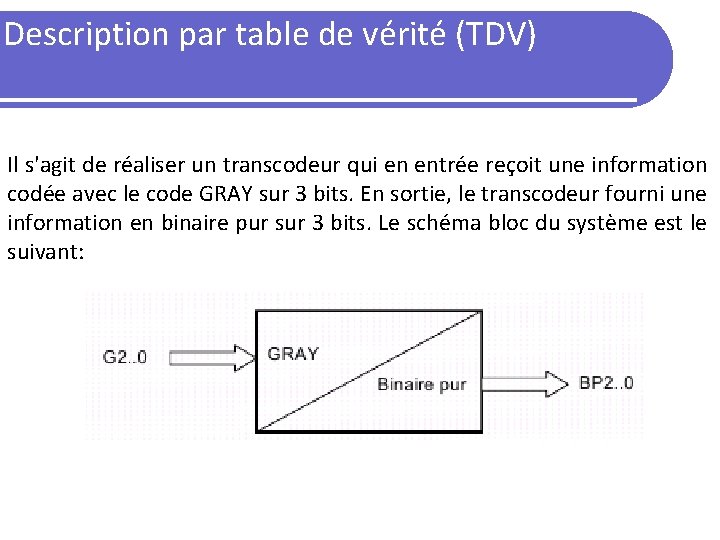 Description par table de vérité (TDV)

Il s'agit de réaliser un transcodeur qui en entrée reçoit une information codée avec le code GRAY sur 3 bits. En sortie, le transcodeur fourni une information en binaire pur sur 3 bits. Le schéma bloc du système est le suivant:

G2..0

GRAY

Binaire pur

BP2..0